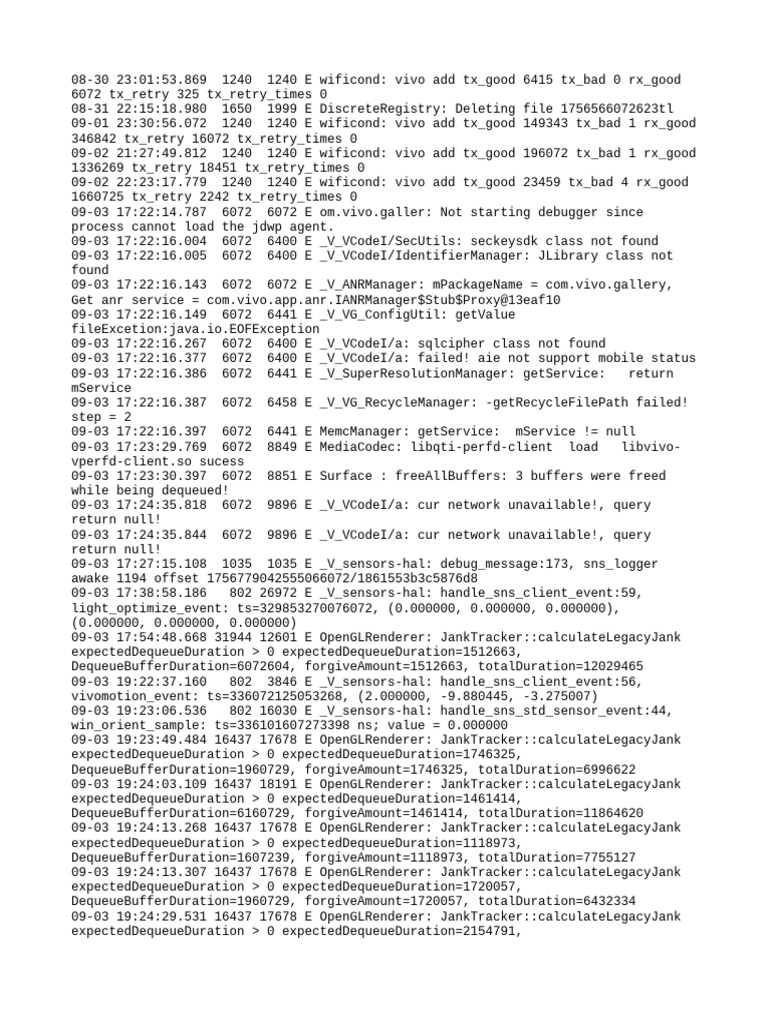 08-30 23:01:53.869 1240 1240 E wificond: vivo add tx_good 6415 tx_bad 0 rx_good 6072 tx_retry 325 tx_retry_times 0
08-31 22:15:18.980 1650 1999 E DiscreteRegistry: Deleting file 1756566072623tl
09-01 23:30:56.072 1240 1240 E wificond: vivo add tx_good 149343 tx_bad 1 rx_good 346842 tx_retry 16072 tx_retry_times 0
09-02 21:27:49.812 1240 1240 E wificond: vivo add tx_good 196072 tx_bad 1 rx_good 1336269 tx_retry 18451 tx_retry_times 0
09-02 22:23:17.779 1240 1240 E wificond: vivo add tx_good 23459 tx_bad 4 rx_good 1660725 tx_retry 2242 tx_retry_times 0
09-03 17:22:14.787 6072 6072 E om.vivo.galler: Not starting debugger since process cannot load the jdwp agent.
09-03 17:22:16.004 6072 6400 E _V_VCodeI/SecUtils: seckeysdk class not found
09-03 17:22:16.005 6072 6400 E _V_VCodeI/IdentifierManager: JLibrary class not found
09-03 17:22:16.143 6072 6072 E _V_ANRManager: mPackageName = com.vivo.gallery, Get anr service = com.vivo.app.anr.IANRManager$Stub$Proxy@13eaf10
09-03 17:22:16.149 6072 6441 E _V_VG_ConfigUtil: getValue fileExcetion:java.io.EOFException
09-03 17:22:16.267 6072 6400 E _V_VCodeI/a: sqlcipher class not found
09-03 17:22:16.377 6072 6400 E _V_VCodeI/a: failed! aie not support mobile status
09-03 17:22:16.386 6072 6441 E _V_SuperResolutionManager: getService: return mService
09-03 17:22:16.387 6072 6458 E _V_VG_RecycleManager: -getRecycleFilePath failed! step = 2
09-03 17:22:16.397 6072 6441 E MemcManager: getService: mService != null
09-03 17:23:29.769 6072 8849 E MediaCodec: libqti-perfd-client load libvivo-vperfd-client.so sucess
09-03 17:23:30.397 6072 8851 E Surface : freeAllBuffers: 3 buffers were freed while being dequeued!
09-03 17:24:35.818 6072 9896 E _V_VCodeI/a: cur network unavailable!, query return null!
09-03 17:24:35.844 6072 9896 E _V_VCodeI/a: cur network unavailable!, query return null!
09-03 17:27:15.108 1035 1035 E _V_sensors-hal: debug_message:173, sns_logger awake 1194 offset 1756779042555066072/1861553b3c5876d8
09-03 17:38:58.186 802 26972 E _V_sensors-hal: handle_sns_client_event:59, light_optimize_event: ts=329853270076072, (0.000000, 0.000000, 0.000000), (0.000000, 0.000000, 0.000000)
09-03 17:54:48.668 31944 12601 E OpenGLRenderer: JankTracker::calculateLegacyJank expectedDequeueDuration > 0 expectedDequeueDuration=1512663, DequeueBufferDuration=6072604, forgiveAmount=1512663, totalDuration=12029465
09-03 19:22:37.160 802 3846 E _V_sensors-hal: handle_sns_client_event:56, vivomotion_event: ts=336072125053268, (2.000000, -9.880445, -3.275007)
09-03 19:23:06.536 802 16030 E _V_sensors-hal: handle_sns_std_sensor_event:44, win_orient_sample: ts=336101607273398 ns; value = 0.000000
09-03 19:23:49.484 16437 17678 E OpenGLRenderer: JankTracker::calculateLegacyJank expectedDequeueDuration > 0 expectedDequeueDuration=1746325, DequeueBufferDuration=1960729, forgiveAmount=1746325, totalDuration=6996622
09-03 19:24:03.109 16437 18191 E OpenGLRenderer: JankTracker::calculateLegacyJank expectedDequeueDuration > 0 expectedDequeueDuration=1461414, DequeueBufferDuration=6160729, forgiveAmount=1461414, totalDuration=11864620
09-03 19:24:13.268 16437 17678 E OpenGLRenderer: JankTracker::calculateLegacyJank expectedDequeueDuration > 0 expectedDequeueDuration=1118973, DequeueBufferDuration=1607239, forgiveAmount=1118973, totalDuration=7755127
09-03 19:24:13.307 16437 17678 E OpenGLRenderer: JankTracker::calculateLegacyJank expectedDequeueDuration > 0 expectedDequeueDuration=1720057, DequeueBufferDuration=1960729, forgiveAmount=1720057, totalDuration=6432334
09-03 19:24:29.531 16437 17678 E OpenGLRenderer: JankTracker::calculateLegacyJank expectedDequeueDuration > 0 expectedDequeueDuration=2154791,